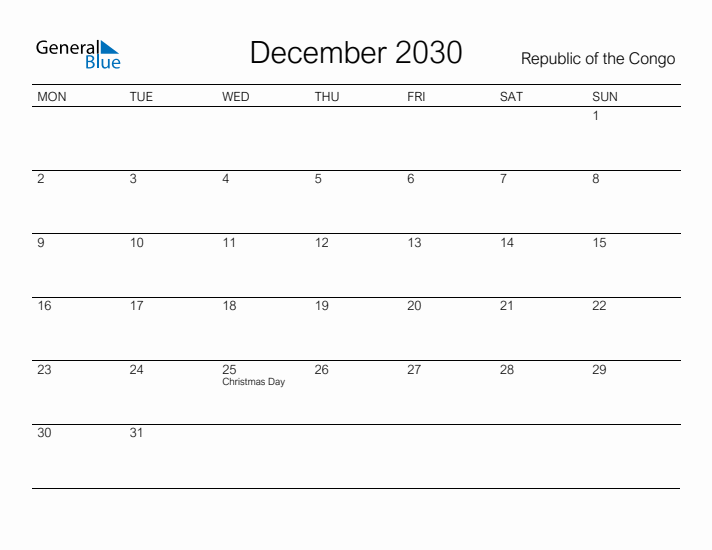 General Blue

December 2030

Republic of the Congo

| MON | TUE | WED | THU | FRI | SAT | SUN |
|---|---|---|---|---|---|---|
| | | | | | | 1 |
| 2 | 3 | 4 | 5 | 6 | 7 | 8 |
| 9 | 10 | 11 | 12 | 13 | 14 | 15 |
| 16 | 17 | 18 | 19 | 20 | 21 | 22 |
| 23 | 24 | 25 Christmas Day | 26 | 27 | 28 | 29 |
| 30 | 31 | | | | | |